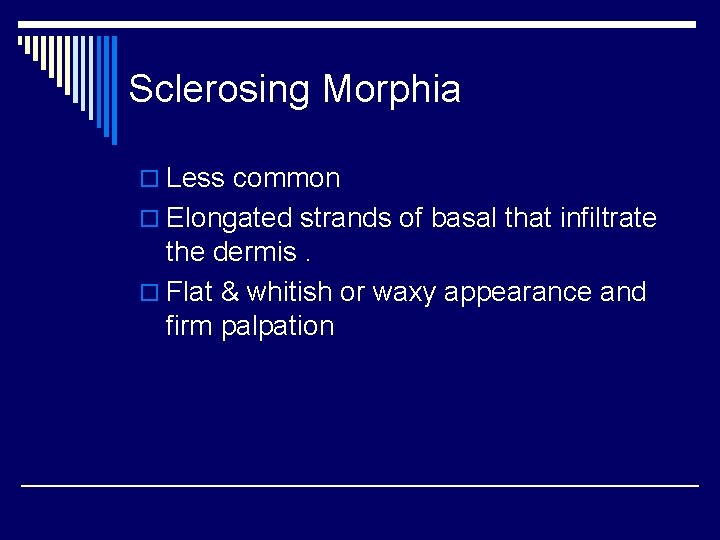 Sclerosing Morphia

Less common

Elongated strands of basal that infiltrate the dermis .

Flat & whitish or waxy appearance and firm palpation